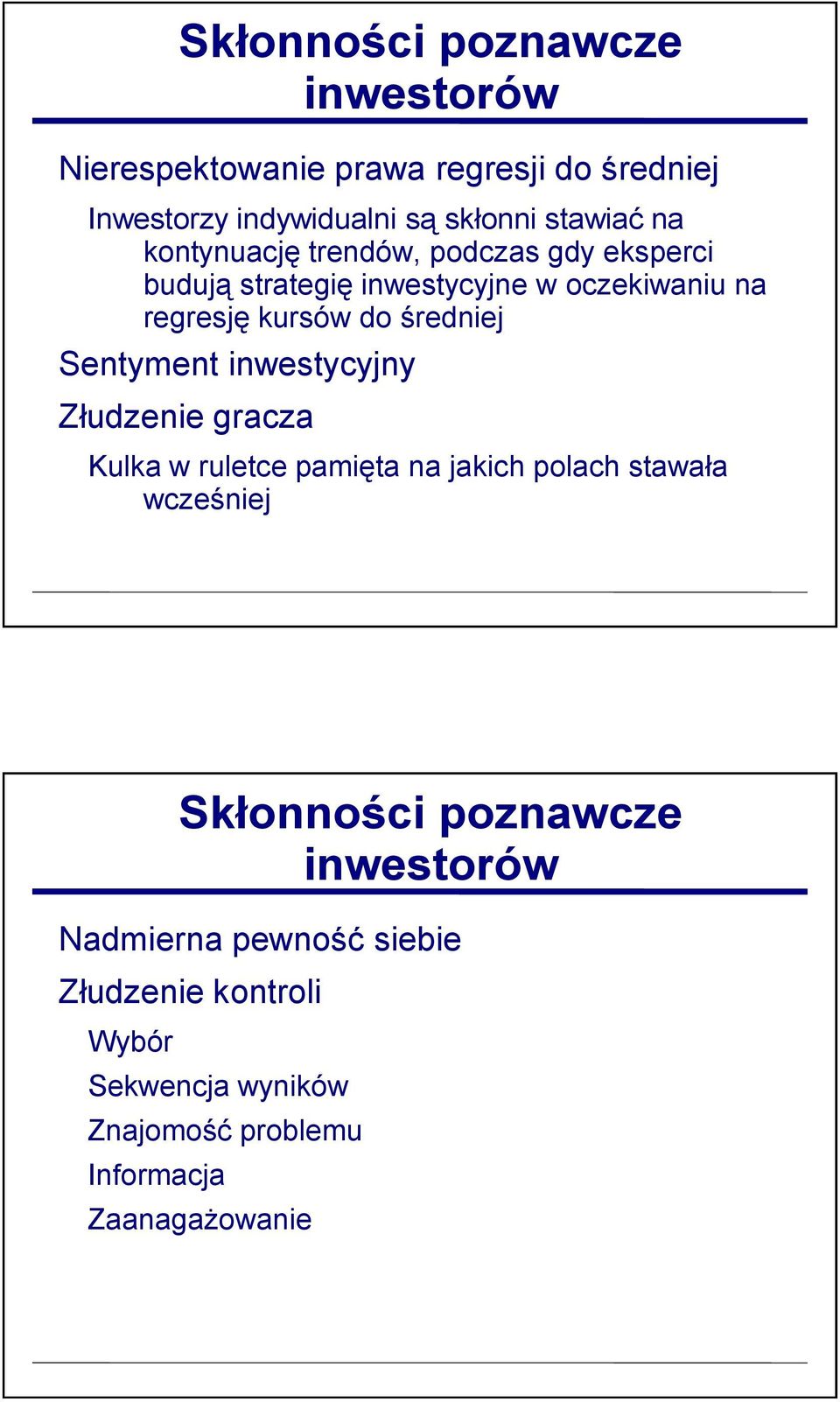 Skłonności poznawcze inwestorów

Nierespektowanie prawa regresji do średniej

Inwestorzy indywidualni są skłonni stawiać na kontynuację trendów, podczas gdy eksperci budują strategię inwestycyjne w oczekiwaniu na regresję kursów do średniej

Sentyment inwestycyjny

Złudzenie gracza

Kulka w ruletce pamięta na jakich polach stawała wcześniej

Skłonności poznawcze inwestorów

Nadmierna pewność siebie

Złudzenie kontroli

Wybór

Sekwencja wyników

Znajomość problemu

Informacja

Zaanagażowanie